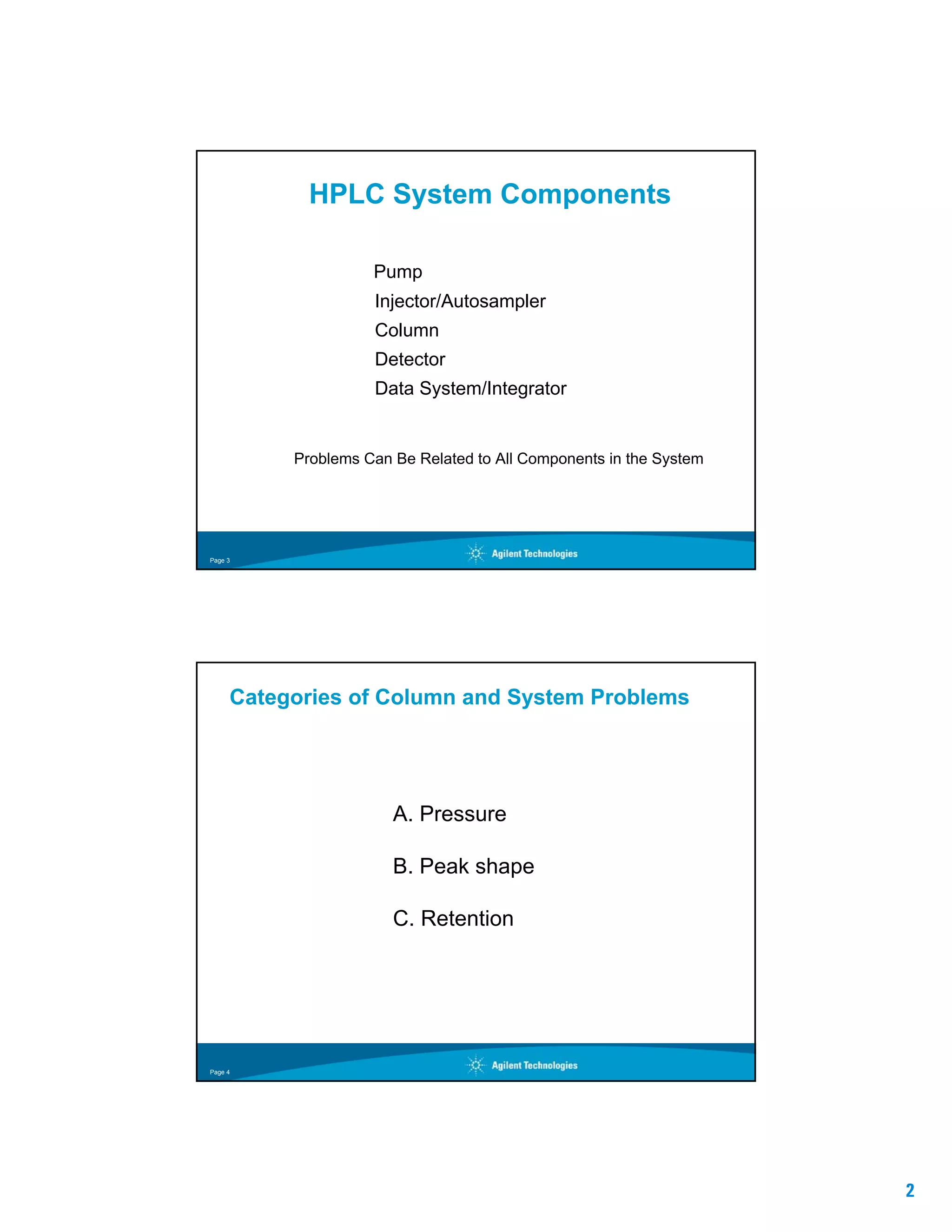 HPLC System Components

Pump
Injector/Autosampler
Column
Detector
Data System/Integrator

Problems Can Be Related to All Components in the System

Page 3

Agilent Technologies

Categories of Column and System Problems

A. Pressure

B. Peak shape

C. Retention

Page 4

Agilent Technologies

2